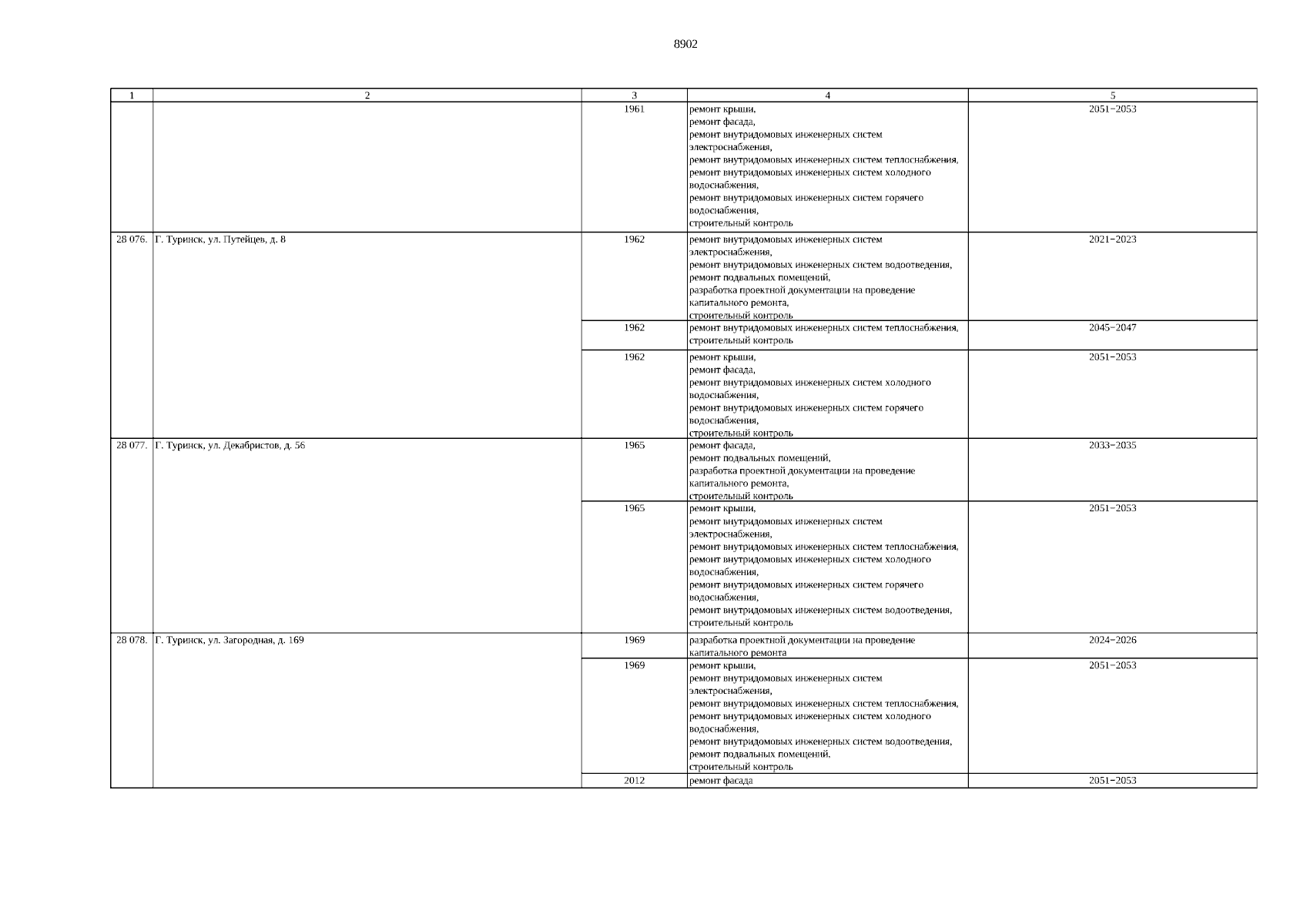 8902

| 1 | 2 | 3 | 4 | 5 |
|---|---|---|---|---|
| | | 1961 | ремонт крыши, ремонт фасада, ремонт внутридомовых инженерных систем электроснабжения, ремонт внутридомовых инженерных систем теплоснабжения, ремонт внутридомовых инженерных систем холодного водоснабжения, ремонт внутридомовых инженерных систем горячего водоснабжения, строительный контроль | 2051−2053 |
| 28 076. | Г. Туринск, ул. Путейцев, д. 8 | 1962 | ремонт внутридомовых инженерных систем электроснабжения, ремонт внутридомовых инженерных систем водоотведения, ремонт подвальных помещений, разработка проектной документации на проведение капитального ремонта, строительный контроль | 2021−2023 |
| | | 1962 | ремонт внутридомовых инженерных систем теплоснабжения, строительный контроль | 2045−2047 |
| | | 1962 | ремонт крыши, ремонт фасада, ремонт внутридомовых инженерных систем холодного водоснабжения, ремонт внутридомовых инженерных систем горячего водоснабжения, строительный контроль | 2051−2053 |
| 28 077. | Г. Туринск, ул. Декабристов, д. 56 | 1965 | ремонт фасада, ремонт подвальных помещений, разработка проектной документации на проведение капитального ремонта, строительный контроль | 2033−2035 |
| | | 1965 | ремонт крыши, ремонт внутридомовых инженерных систем электроснабжения, ремонт внутридомовых инженерных систем теплоснабжения, ремонт внутридомовых инженерных систем холодного водоснабжения, ремонт внутридомовых инженерных систем горячего водоснабжения, ремонт внутридомовых инженерных систем водоотведения, строительный контроль | 2051−2053 |
| 28 078. | Г. Туринск, ул. Загородная, д. 169 | 1969 | разработка проектной документации на проведение капитального ремонта | 2024−2026 |
| | | 1969 | ремонт крыши, ремонт внутридомовых инженерных систем электроснабжения, ремонт внутридомовых инженерных систем теплоснабжения, ремонт внутридомовых инженерных систем холодного водоснабжения, ремонт внутридомовых инженерных систем водоотведения, ремонт подвальных помещений, строительный контроль | 2051−2053 |
| | | 2012 | ремонт фасада | 2051−2053 |